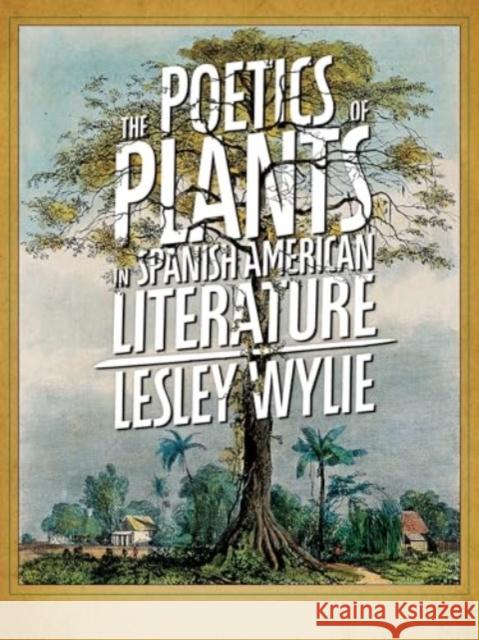 THE POETICS OF PLANTS IN SPANISH AMERICAN LITERATURE

LESLEY WYLIE

Kraina Książek